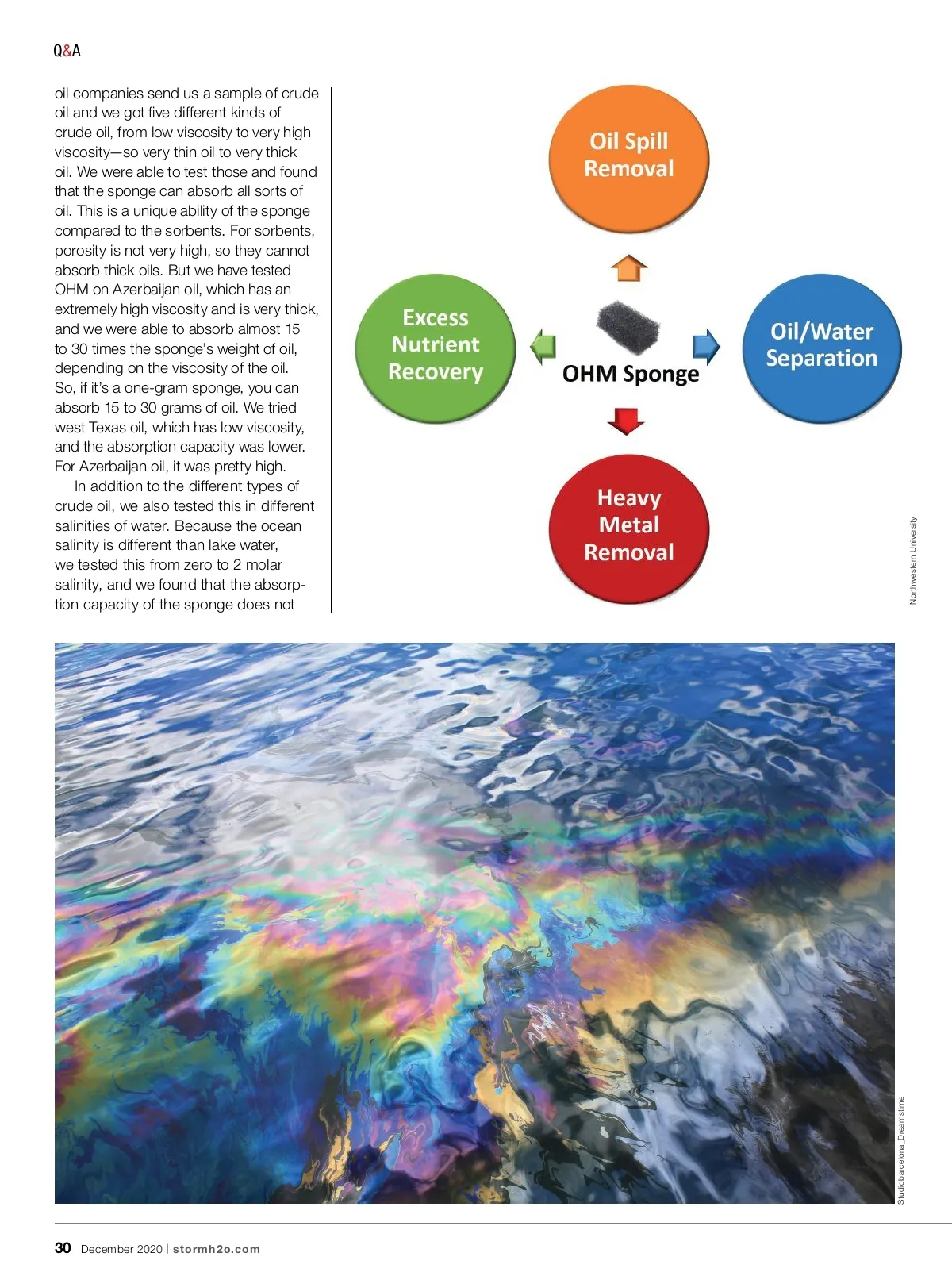 Q&A

oil companies send us a sample of crude oil and we got five different kinds of crude oil, from low viscosity to very high viscosity—so very thin oil to very thick oil. We were able to test those and found that the sponge can absorb all sorts of oil. This is a unique ability of the sponge compared to the sorbents. For sorbents, porosity is not very high, so they cannot absorb thick oils. But we have tested OHM on Azerbaijan oil, which has an extremely high viscosity and is very thick, and we were able to absorb almost 15 to 30 times the sponge's weight of oil, depending on the viscosity of the oil. So, if it's a one-gram sponge, you can absorb 15 to 30 grams of oil. We tried west Texas oil, which has low viscosity, and the absorption capacity was lower. For Azerbaijan oil, it was pretty high.

In addition to the different types of crude oil, we also tested this in different salinities of water. Because the ocean salinity is different than lake water, we tested this from zero to 2 molar salinity, and we found that the absorption capacity of the sponge does not

Oil Spill Removal

Excess Nutrient Recovery

OHM Sponge

Oil/Water Separation

Heavy Metal Removal

Northwestern University

Studiobarcelona_Dreamstime

30 December 2020 | stormh2o.com